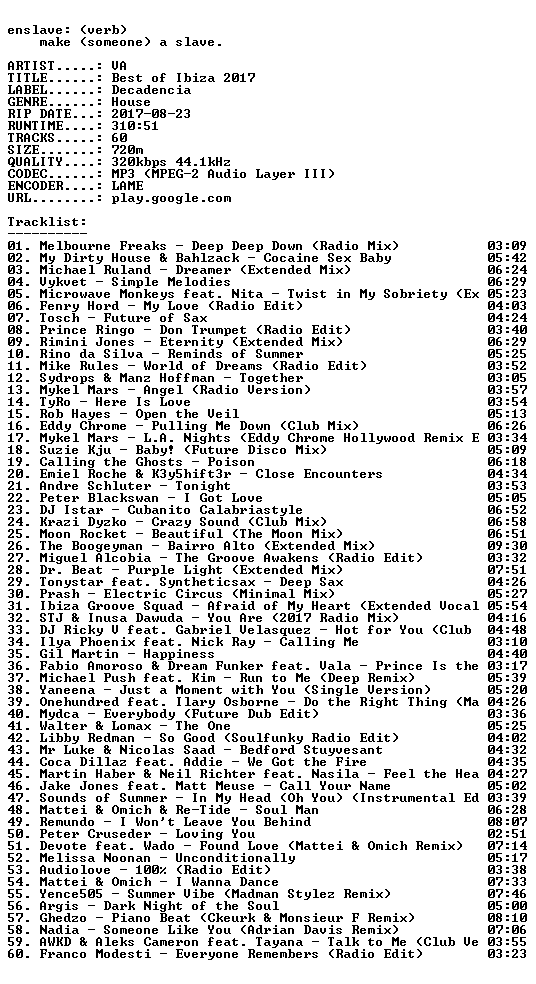 enslave: (verb)
make (someone) a slave.

ARTIST.....: VA
TITLE......: Best of Ibiza 2017
LABEL......: Decadencia
GENRE......: House
RIP DATE...: 2017-08-23
RUNTIME....: 310:51
TRACKS.....: 60
SIZE.......: 720m
QUALITY....: 320kbps 44.1kHz
CODEC......: MP3 (MPEG-2 Audio Layer III)
ENCODER....: LAME
URL........: play.google.com

Tracklist:
----------
01. Melbourne Freaks - Deep Deep Down (Radio Mix) 03:09
02. My Dirty House & Bahlzack - Cocaine Sex Baby 05:42
03. Michael Ruland - Dreamer (Extended Mix) 06:24
04. Vykvet - Simple Melodies 06:29
05. Microwave Monkeys feat. Nita - Twist in My Sobriety (Ex 05:23
06. Fenry Hord - My Love (Radio Edit) 04:03
07. Tosch - Future of Sax 04:24
08. Prince Ringo - Don Trumpet (Radio Edit) 03:40
09. Rimini Jones - Eternity (Extended Mix) 06:29
10. Rino da Silva - Reminds of Summer 05:25
11. Mike Rules - World of Dreams (Radio Edit) 03:52
12. Sydrops & Manz Hoffman - Together 03:05
13. Mykel Mars - Angel (Radio Version) 03:57
14. TyRo - Here Is Love 03:54
15. Rob Hayes - Open the Veil 05:13
16. Eddy Chrome - Pulling Me Down (Club Mix) 06:26
17. Mykel Mars - L.A. Nights (Eddy Chrome Hollywood Remix E 03:34
18. Suzie Kju - Baby! (Future Disco Mix) 05:09
19. Calling the Ghosts - Poison 06:18
20. Emiel Roche & K3y5hift3r - Close Encounters 04:34
21. Andre Schluter - Tonight 03:53
22. Peter Blackswan - I Got Love 05:05
23. DJ Istar - Cubanito Calabriastyle 06:52
24. Krazi Dyzko - Crazy Sound (Club Mix) 06:58
25. Moon Rocket - Beautiful (The Moon Mix) 06:51
26. The Boogeyman - Bairro Alto (Extended Mix) 09:30
27. Miguel Alcobia - The Groove Awakens (Radio Edit) 03:32
28. Dr. Beat - Purple Light (Extended Mix) 07:51
29. Tonystar feat. Syntheticsax - Deep Sax 04:26
30. Prash - Electric Circus (Minimal Mix) 05:27
31. Ibiza Groove Squad - Afraid of My Heart (Extended Vocal 05:54
32. STJ & Inusa Dawuda - You Are (2017 Radio Mix) 04:16
33. DJ Ricky V feat. Gabriel Velasquez - Hot for You (Club 04:48
34. Ilya Phoenix feat. Nick Ray - Calling Me 03:10
35. Gil Martin - Happiness 04:40
36. Fabio Amoroso & Dream Funker feat. Vala - Prince Is the 03:17
37. Michael Push feat. Kim - Run to Me (Deep Remix) 05:39
38. Yaneena - Just a Moment with You (Single Version) 05:20
39. Onehundred feat. Ilary Osborne - Do the Right Thing (Ma 04:26
40. Mydca - Everybody (Future Dub Edit) 03:36
41. Walter & Lomax - The One 05:25
42. Libby Redman - So Good (Soulfunky Radio Edit) 04:02
43. Mr Luke & Nicolas Saad - Bedford Stuyvesant 04:32
44. Coca Dillaz feat. Addie - We Got the Fire 04:35
45. Martin Haber & Neil Richter feat. Nasila - Feel the Hea 04:27
46. Jake Jones feat. Matt Meuse - Call Your Name 05:02
47. Sounds of Summer - In My Head (Oh You) (Instrumental Ed 03:39
48. Mattei & Omich & Re-Tide - Soul Man 06:28
49. Remundo - I Won't Leave You Behind 08:07
50. Peter Cruseder - Loving You 02:51
51. Devote feat. Wado - Found Love (Mattei & Omich Remix) 07:14
52. Melissa Noonan - Unconditionally 05:17
53. Audiolove - 100% (Radio Edit) 03:38
54. Mattei & Omich - I Wanna Dance 07:33
55. Yence505 - Summer Vibe (Madman Stylez Remix) 07:46
56. Argis - Dark Night of the Soul 05:00
57. Ghedzo - Piano Beat (Ckeurk & Monsieur F Remix) 08:10
58. Nadia - Someone Like You (Adrian Davis Remix) 07:06
59. AWKD & Aleks Cameron feat. Tayana - Talk to Me (Club Ve 03:55
60. Franco Modesti - Everyone Remembers (Radio Edit) 03:23